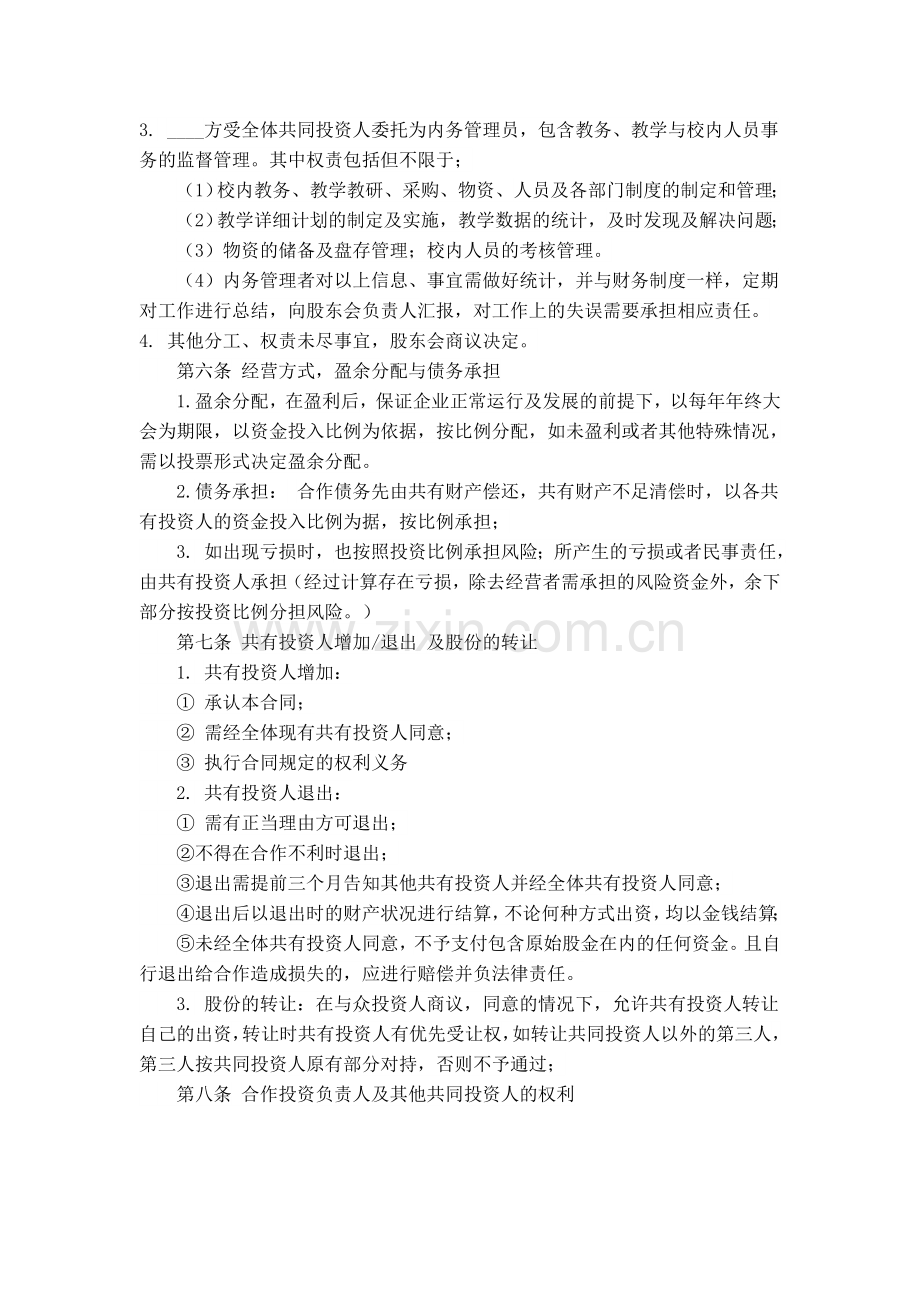 3. ____方受全体共同投资人委托为内务管理员，包含教务、教学与校内人员事务的监督管理。其中权责包括但不限于：

（1）校内教务、教学教研、采购、物资、人员及各部门制度的制定和管理；

（2）教学详细计划的制定及实施，教学数据的统计，及时发现及解决问题；

（3）物资的储备及盘存管理；校内人员的考核管理。

（4）内务管理者对以上信息、事宜需做好统计，并与财务制度一样，定期对工作进行总结，向股东会负责人汇报，对工作上的失误需要承担相应责任。

4. 其他分工、权责未尽事宜，股东会商议决定。

第六条 经营方式，盈余分配与债务承担

1.盈余分配，在盈利后，保证企业正常运行及发展的前提下，以每年年终大会为期限，以资金投入比例为依据，按比例分配，如未盈利或者其他特殊情况，需以投票形式决定盈余分配。

2.债务承担： 合作债务先由共有财产偿还，共有财产不足清偿时，以各共有投资人的资金投入比例为据，按比例承担；

3. 如出现亏损时，也按照投资比例承担风险；所产生的亏损或者民事责任，由共有投资人承担（经过计算存在亏损，除去经营者需承担的风险资金外，余下部分按投资比例分担风险。）

第七条 共有投资人增加/退出 及股份的转让

1. 共有投资人增加：

① 承认本合同；

② 需经全体现有共有投资人同意；

③ 执行合同规定的权利义务

2. 共有投资人退出：

① 需有正当理由方可退出；

②不得在合作不利时退出；

③退出需提前三个月告知其他共有投资人并经全体共有投资人同意；

④退出后以退出时的财产状况进行结算，不论何种方式出资，均以金钱结算；

⑤未经全体共有投资人同意，不予支付包含原始股金在内的任何资金。且自行退出给合作造成损失的，应进行赔偿并负法律责任。

3. 股份的转让：在与众投资人商议，同意的情况下，允许共有投资人转让自己的出资，转让时共有投资人有优先受让权，如转让共同投资人以外的第三人，第三人按共同投资人原有部分对持，否则不予通过；

第八条 合作投资负责人及其他共同投资人的权利

www.zixin.com.cn